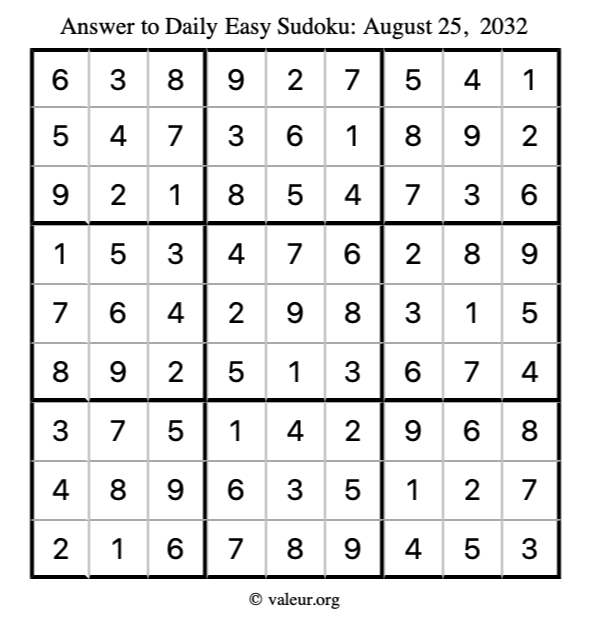 Answer to Daily Easy Sudoku: August 25, 2032

| | | | | | | | | |
|---|---|---|---|---|---|---|---|---|
| 6 | 3 | 8 | 9 | 2 | 7 | 5 | 4 | 1 |
| 5 | 4 | 7 | 3 | 6 | 1 | 8 | 9 | 2 |
| 9 | 2 | 1 | 8 | 5 | 4 | 7 | 3 | 6 |
| 1 | 5 | 3 | 4 | 7 | 6 | 2 | 8 | 9 |
| 7 | 6 | 4 | 2 | 9 | 8 | 3 | 1 | 5 |
| 8 | 9 | 2 | 5 | 1 | 3 | 6 | 7 | 4 |
| 3 | 7 | 5 | 1 | 4 | 2 | 9 | 6 | 8 |
| 4 | 8 | 9 | 6 | 3 | 5 | 1 | 2 | 7 |
| 2 | 1 | 6 | 7 | 8 | 9 | 4 | 5 | 3 |

© valeur.org